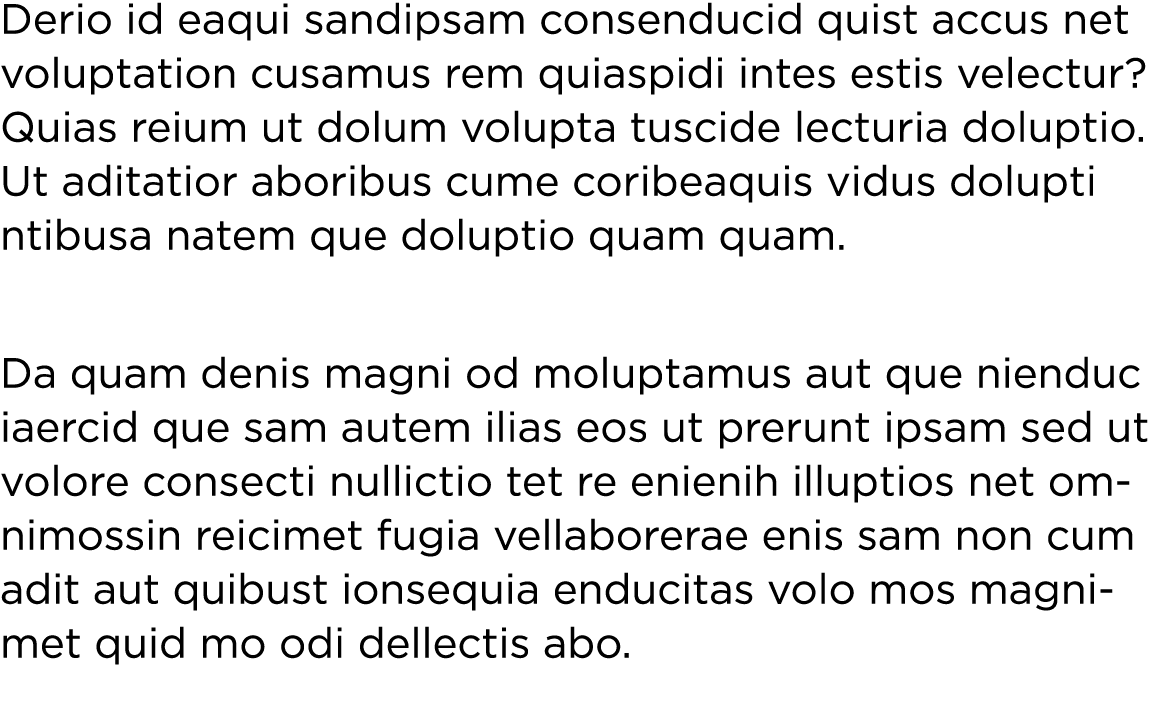 Derio id eaqui sandipsam consenducid quist accus net voluptation cusamus rem quiaspidi intes estis velectur? Quias reium ut dolum volupta tuscide lecturia doluptio. Ut aditatior aboribus cume coribeaquis vidus dolupti ntibusa natem que doluptio quam quam.

Da quam denis magni od moluptamus aut que nienduc iaercid que sam autem ilias eos ut prerunt ipsam sed ut volore consecti nullictio tet re enienih illuptios net omnimossin reicimet fugia vellaborerae enis sam non cum adit aut quibust ionsequia enducitas volo mos magnimet quid mo odi dellectis abo.